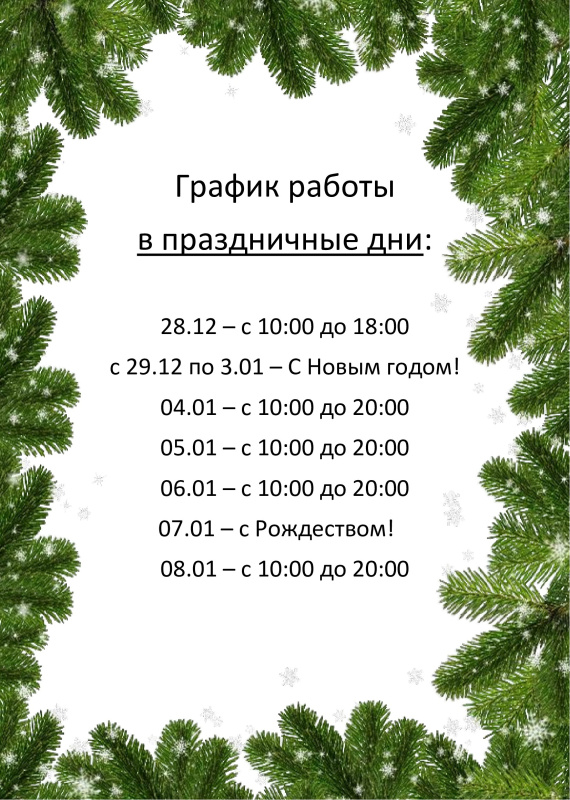 График работы

в праздничные дни:

28.12 – с 10:00 до 18:00

с 29.12 по 3.01 – С Новым годом!

04.01 – с 10:00 до 20:00

05.01 – с 10:00 до 20:00

06.01 – с 10:00 до 20:00

07.01 – с Рождеством!

08.01 – с 10:00 до 20:00